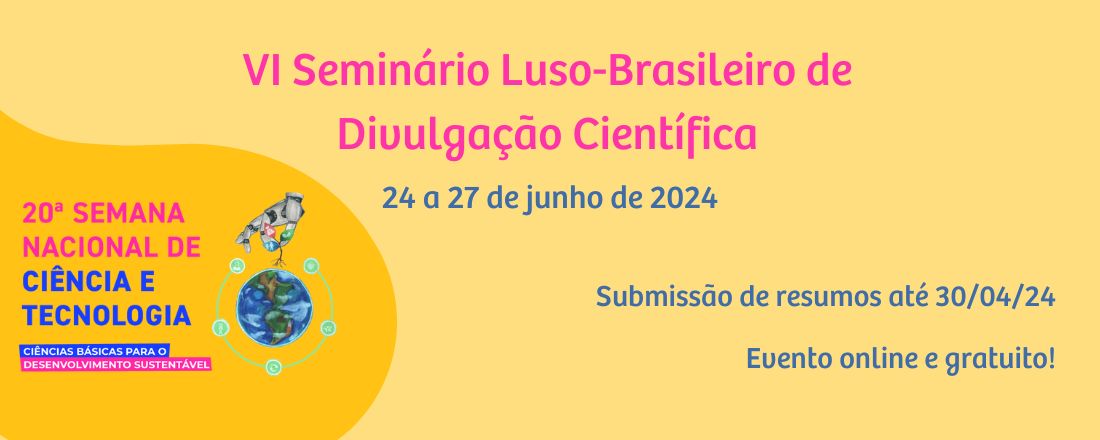 VI Seminário Luso-Brasileiro de Divulgação Científica

24 a 27 de junho de 2024

20ª SEMANA NACIONAL DE CIÊNCIA E TECNOLOGIA

CIÊNCIAS BÁSICAS PARA O DESENVOLVIMENTO SUSTENTÁVEL

Submissão de resumos até 30/04/24

Evento online e gratuito!